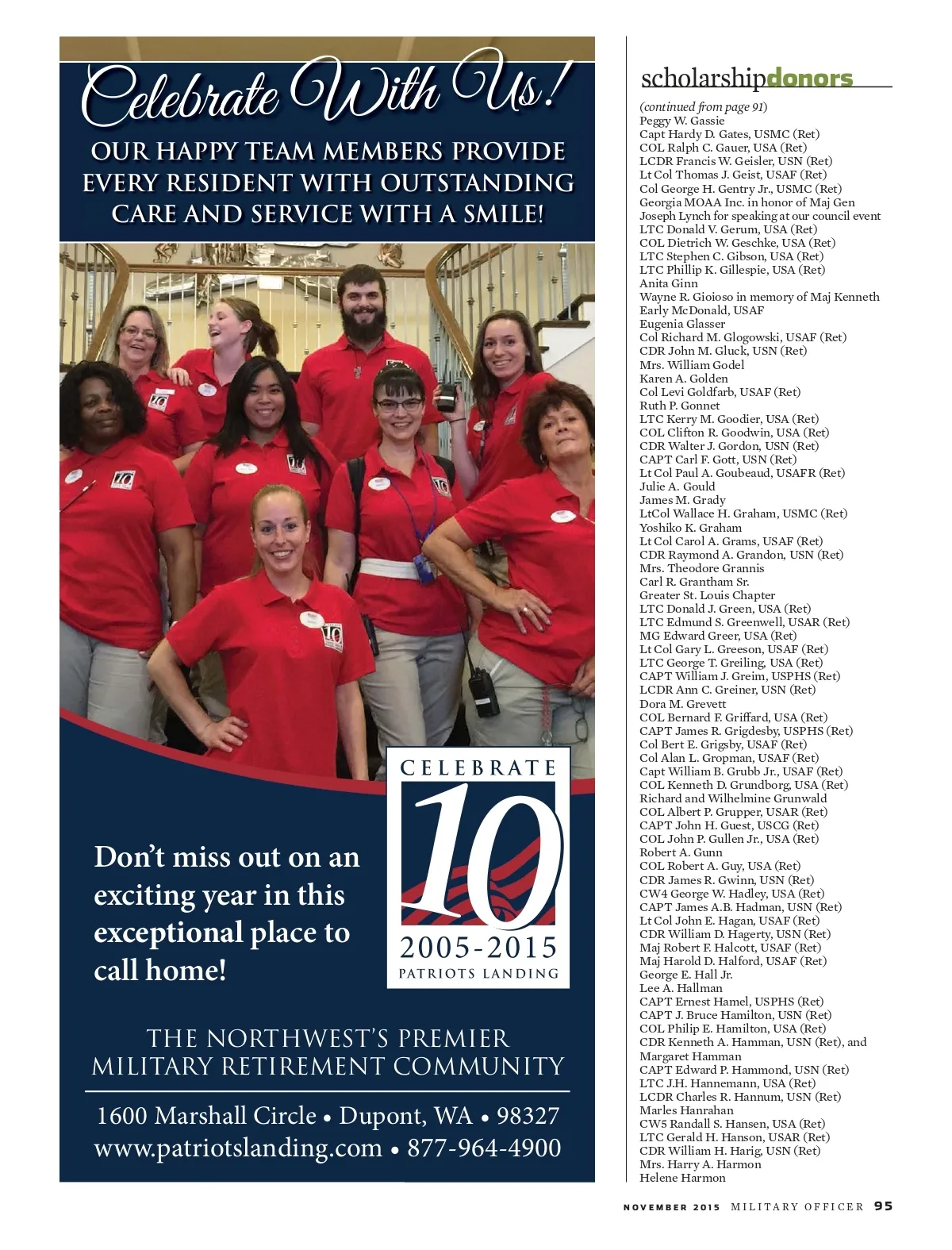 Celebrate With Us!

OUR HAPPY TEAM MEMBERS PROVIDE EVERY RESIDENT WITH OUTSTANDING CARE AND SERVICE WITH A SMILE!

Don't miss out on an exciting year in this exceptional place to call home!

CELEBRATE
10
2005-2015
PATRIOTS LANDING

THE NORTHWEST'S PREMIER
MILITARY RETIREMENT COMMUNITY

1600 Marshall Circle • Dupont, WA • 98327
www.patriotslanding.com • 877-964-4900

scholarshipdonors

(continued from page 91)
Peggy W. Gassie
Capt Hardy D. Gates, USMC (Ret)
COL Ralph C. Gauer, USA (Ret)
LCDR Francis W. Geisler, USN (Ret)
Lt Col Thomas J. Geist, USAF (Ret)
Col George H. Gentry Jr., USMC (Ret)
Georgia MOAA Inc. in honor of Maj Gen
Joseph Lynch for speaking at our council event
LTC Donald V. Gerum, USA (Ret)
COL Dietrich W. Geschke, USA (Ret)
LTC Stephen C. Gibson, USA (Ret)
LTC Phillip K. Gillespie, USA (Ret)
Anita Ginn
Wayne R. Gioioso in memory of Maj Kenneth
Early McDonald, USAF
Eugenia Glasser
Col Richard M. Glogowski, USAF (Ret)
CDR John M. Gluck, USN (Ret)
Mrs. William Godel
Karen A. Golden
Col Levi Goldfarb, USAF (Ret)
Ruth P. Gonnet
LTC Kerry M. Goodier, USA (Ret)
COL Clifton R. Goodwin, USA (Ret)
CDR Walter J. Gordon, USN (Ret)
CAPT Carl F. Gott, USN (Ret)
Lt Col Paul A. Goubeaud, USAFR (Ret)
Julie A. Gould
James M. Grady
LtCol Wallace H. Graham, USMC (Ret)
Yoshiko K. Graham
Lt Col Carol A. Grams, USAF (Ret)
CDR Raymond A. Grandon, USN (Ret)
Mrs. Theodore Grannis
Carl R. Grantham Sr.
Greater St. Louis Chapter
LTC Donald J. Green, USA (Ret)
LTC Edmund S. Greenwell, USAR (Ret)
MG Edward Greer, USA (Ret)
Lt Col Gary L. Greeson, USAF (Ret)
LTC George T. Greiling, USA (Ret)
CAPT William J. Greim, USPHS (Ret)
LCDR Ann C. Greiner, USN (Ret)
Dora M. Grevett
COL Bernard F. Griffard, USA (Ret)
CAPT James R. Grigdesby, USPHS (Ret)
Col Bert E. Grigsby, USAF (Ret)
Col Alan L. Gropman, USAF (Ret)
Capt William B. Grubb Jr., USAF (Ret)
COL Kenneth D. Grundborg, USA (Ret)
Richard and Wilhelmine Grunwald
COL Albert P. Grupper, USAR (Ret)
CAPT John H. Guest, USCG (Ret)
COL John P. Gullen Jr., USA (Ret)
Robert A. Gunn
COL Robert A. Guy, USA (Ret)
CDR James R. Gwinn, USN (Ret)
CW4 George W. Hadley, USA (Ret)
CAPT James A.B. Hadman, USN (Ret)
Lt Col John E. Hagan, USAF (Ret)
CDR William D. Hagerty, USN (Ret)
Maj Robert F. Halcott, USAF (Ret)
Maj Harold D. Halford, USAF (Ret)
George E. Hall Jr.
Lee A. Hallman
CAPT Ernest Hamel, USPHS (Ret)
CAPT J. Bruce Hamilton, USN (Ret)
COL Philip E. Hamilton, USA (Ret)
CDR Kenneth A. Hamman, USN (Ret), and
Margaret Hamman
CAPT Edward P. Hammond, USN (Ret)
LTC J.H. Hannemann, USA (Ret)
LCDR Charles R. Hannum, USN (Ret)
Marles Hanrahan
CW5 Randall S. Hansen, USA (Ret)
LTC Gerald H. Hanson, USAR (Ret)
CDR William H. Harig, USN (Ret)
Mrs. Harry A. Harmon
Helene Harmon

NOVEMBER 2015 MILITARY OFFICER 95